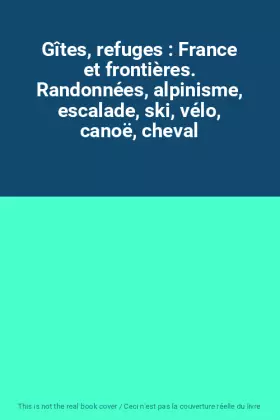 Gîtes, refuges : France et frontières. Randonnées, alpinisme, escalade, ski, vélo, canoë, cheval

This is not the real book cover / Ceci n'est pas la couverture réelle du livre